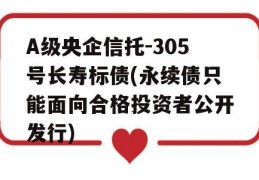 A级央企信托-305号长寿标债(永续债只能面向合格投资者公开发行)